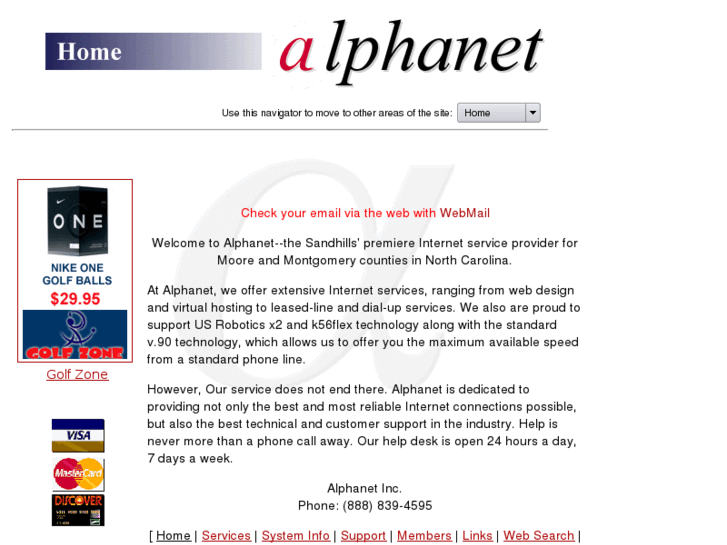 Home

alphanet

Use this navigator to move to other areas of the site: Home

ONE

NIKE ONE GOLF BALLS

$29.95

GOLF ZONE

Golf Zone

VISA

MasterCard

DISCOVER

Check your email via the web with WebMail

Welcome to Alphanet--the Sandhills' premiere Internet service provider for Moore and Montgomery counties in North Carolina.

At Alphanet, we offer extensive Internet services, ranging from web design and virtual hosting to leased-line and dial-up services. We also are proud to support US Robotics x2 and k56flex technology along with the standard v.90 technology, which allows us to offer you the maximum available speed from a standard phone line.

However, Our service does not end there. Alphanet is dedicated to providing not only the best and most reliable Internet connections possible, but also the best technical and customer support in the industry. Help is never more than a phone call away. Our help desk is open 24 hours a day, 7 days a week.

Alphanet Inc.
Phone: (888) 839-4595

[ Home | Services | System Info | Support | Members | Links | Web Search |